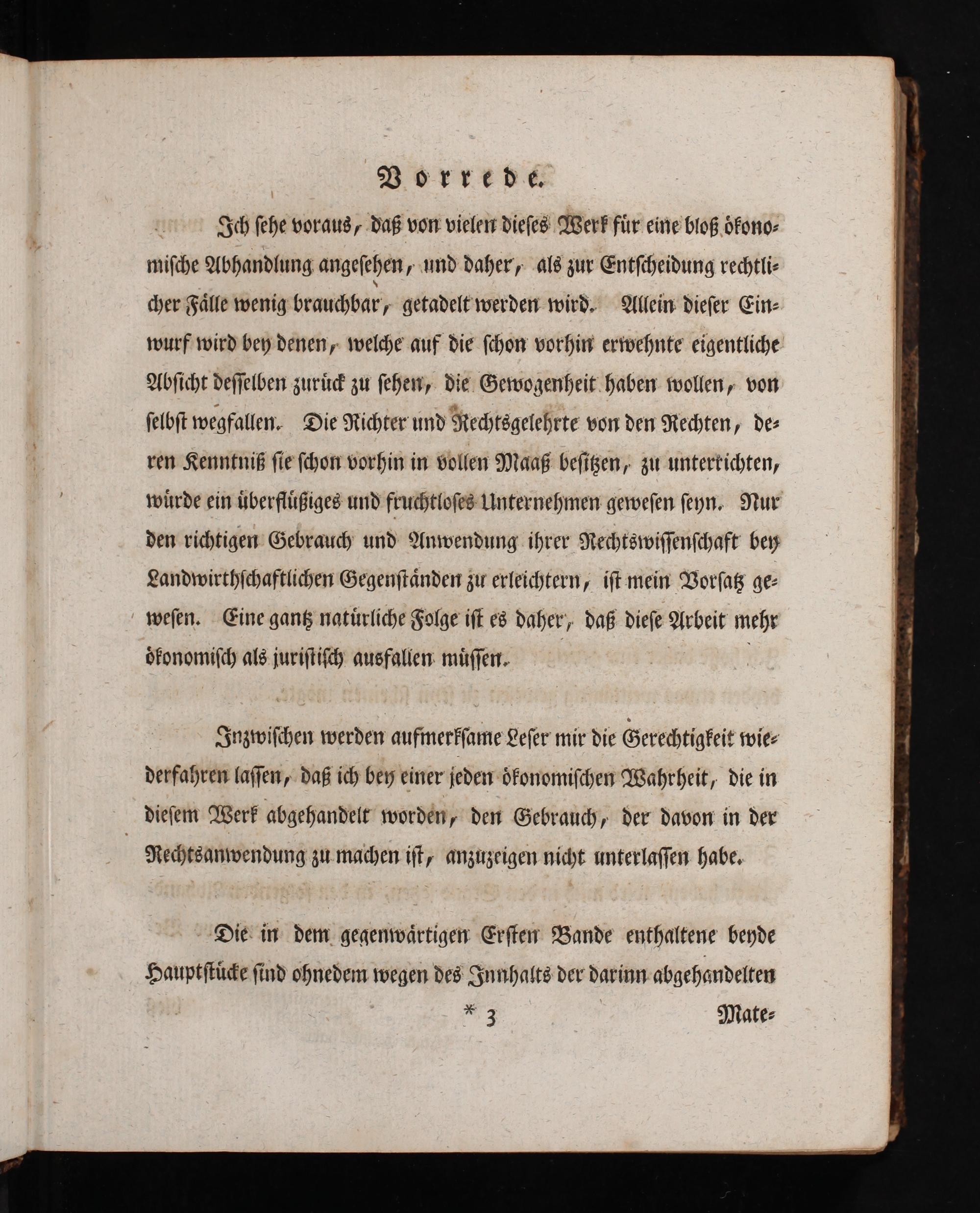 Vorrede.

Ich sehe voraus, daß von vielen dieses Werk für eine bloß ökonomische Abhandlung angesehen, und daher, als zur Entscheidung rechtlicher Fälle wenig brauchbar, getadelt werden wird. Allein dieser Einwurf wird bey denen, welche auf die schon vorhin erwehnte eigentliche Absicht desselben zurück zu sehen, die Gewogenheit haben wollen, von selbst wegfallen. Die Richter und Rechtsgelehrte von den Rechten, deren Kenntniß sie schon vorhin in vollen Maaß besitzen, zu unterrichten, würde ein überflüßiges und fruchtloses Unternehmen gewesen seyn. Nur den richtigen Gebrauch und Anwendung ihrer Rechtswissenschaft bey Landwirthschaftlichen Gegenständen zu erleichtern, ist mein Vorsatz gewesen. Eine gantz natürliche Folge ist es daher, daß diese Arbeit mehr ökonomisch als juristisch ausfallen müssen.

Inzwischen werden aufmerksame Leser mir die Gerechtigkeit wiederfahren lassen, daß ich bey einer jeden ökonomischen Wahrheit, die in diesem Werk abgehandelt worden, den Gebrauch, der davon in der Rechtsanwendung zu machen ist, anzuzeigen nicht unterlassen habe.

Die in dem gegenwärtigen Ersten Bande enthaltene beyde Hauptstücke sind ohnedem wegen des Innhalts der darinn abgehandelten

* 3 Mate-